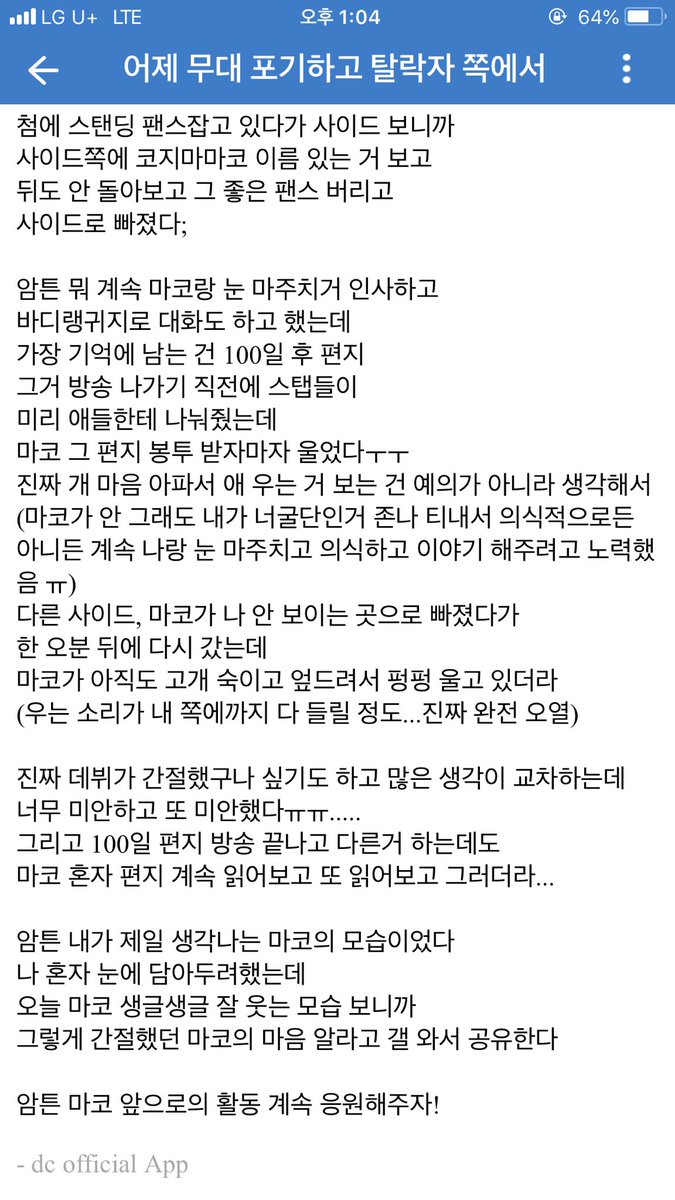 LG U+ LTE 오후 1:04 64%

어제 무대 포기하고 탈락자 쪽에서

첨에 스탠딩 팬스잡고 있다가 사이드 보니까
사이드쪽에 코지마마코 이름 있는 거 보고
뒤도 안 돌아보고 그 좋은 팬스 버리고
사이드로 빠졌다;

암튼 뭐 계속 마코랑 눈 마주치거 인사하고
바디랭귀지로 대화도 하고 했는데
가장 기억에 남는 건 100일 후 편지
그거 방송 나가기 직전에 스탭들이
미리 애들한테 나눠줬는데
마코 그 편지 봉투 받자마자 울었다ㅜㅜ
진짜 개 마음 아파서 애 우는 거 보는 건 예의가 아니라 생각해서
(마코가 안 그래도 내가 너굴단인거 존나 티내서 의식적으로든 아니든 계속 나랑 눈 마주치고 의식하고 이야기 해주려고 노력했음 ㅠ)
다른 사이드, 마코가 나 안 보이는 곳으로 빠졌다가
한 오분 뒤에 다시 갔는데
마코가 아직도 고개 숙이고 엎드려서 펑펑 울고 있더라
(우는 소리가 내 쪽에까지 다 들릴 정도...진짜 완전 오열)

진짜 데뷔가 간절했구나 싶기도 하고 많은 생각이 교차하는데
너무 미안하고 또 미안했다ㅠㅠ.....
그리고 100일 편지 방송 끝나고 다른거 하는데도
마코 혼자 편지 계속 읽어보고 또 읽어보고 그러더라...

암튼 내가 제일 생각나는 마코의 모습이었다
나 혼자 눈에 담아두려했는데
오늘 마코 생글생글 잘 웃는 모습 보니까
그렇게 간절했던 마코의 마음 알라고 갤 와서 공유한다

암튼 마코 앞으로의 활동 계속 응원해주자!

- dc official App